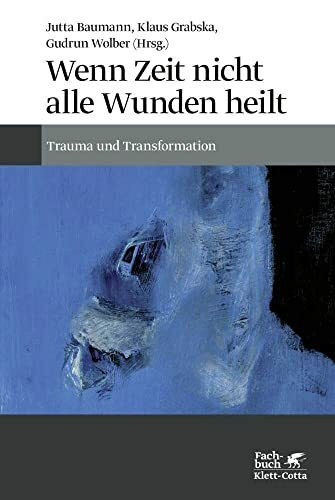 Jutta Baumann, Klaus Grabska, Gudrun Wolber (Hrsg.)

Wenn Zeit nicht alle Wunden heilt

Trauma und Transformation

Fachbuch
Klett-Cotta